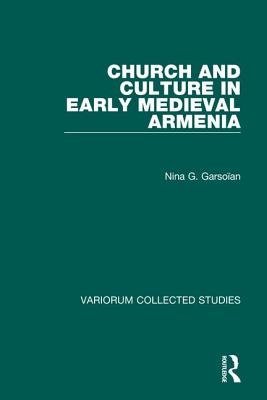 CHURCH AND CULTURE IN EARLY MEDIEVAL ARMENIA

Nina G. Garsoïan

VARIORUM COLLECTED STUDIES

ROUTLEDGE